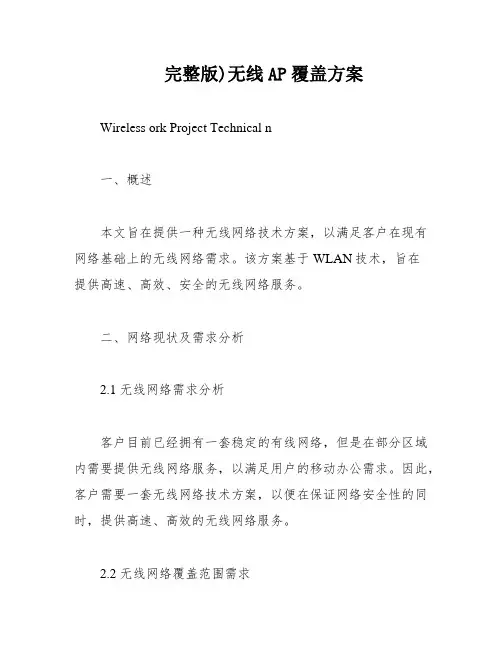 完整版)无线 AP 覆盖方案

Wireless ork Project Technical n

一、概述

本文旨在提供一种无线网络技术方案，以满足客户在现有网络基础上的无线网络需求。该方案基于 WLAN 技术，旨在提供高速、高效、安全的无线网络服务。

二、网络现状及需求分析

2.1 无线网络需求分析

客户目前已经拥有一套稳定的有线网络，但是在部分区域内需要提供无线网络服务，以满足用户的移动办公需求。因此，客户需要一套无线网络技术方案，以便在保证网络安全性的同时，提供高速、高效的无线网络服务。

2.2 无线网络覆盖范围需求